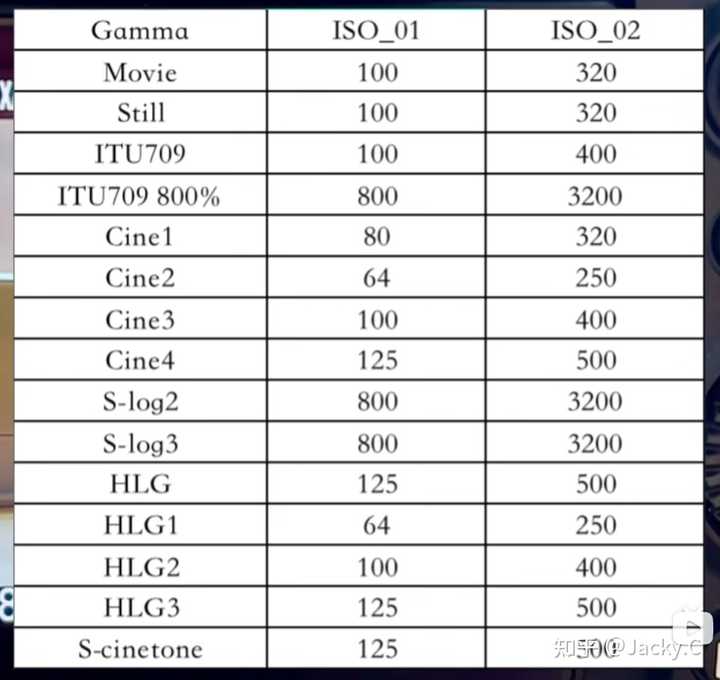 | Gamma | ISO_01 | ISO_02 |
|---|---|---|
| Movie | 100 | 320 |
| Still | 100 | 320 |
| ITU709 | 100 | 400 |
| ITU709 800% | 800 | 3200 |
| Cine1 | 80 | 320 |
| Cine2 | 64 | 250 |
| Cine3 | 100 | 400 |
| Cine4 | 125 | 500 |
| S-log2 | 800 | 3200 |
| S-log3 | 800 | 3200 |
| HLG | 125 | 500 |
| HLG1 | 64 | 250 |
| HLG2 | 100 | 400 |
| HLG3 | 125 | 500 |
| S-cinetone | 125 | 500 |

知乎 @Jacky.C